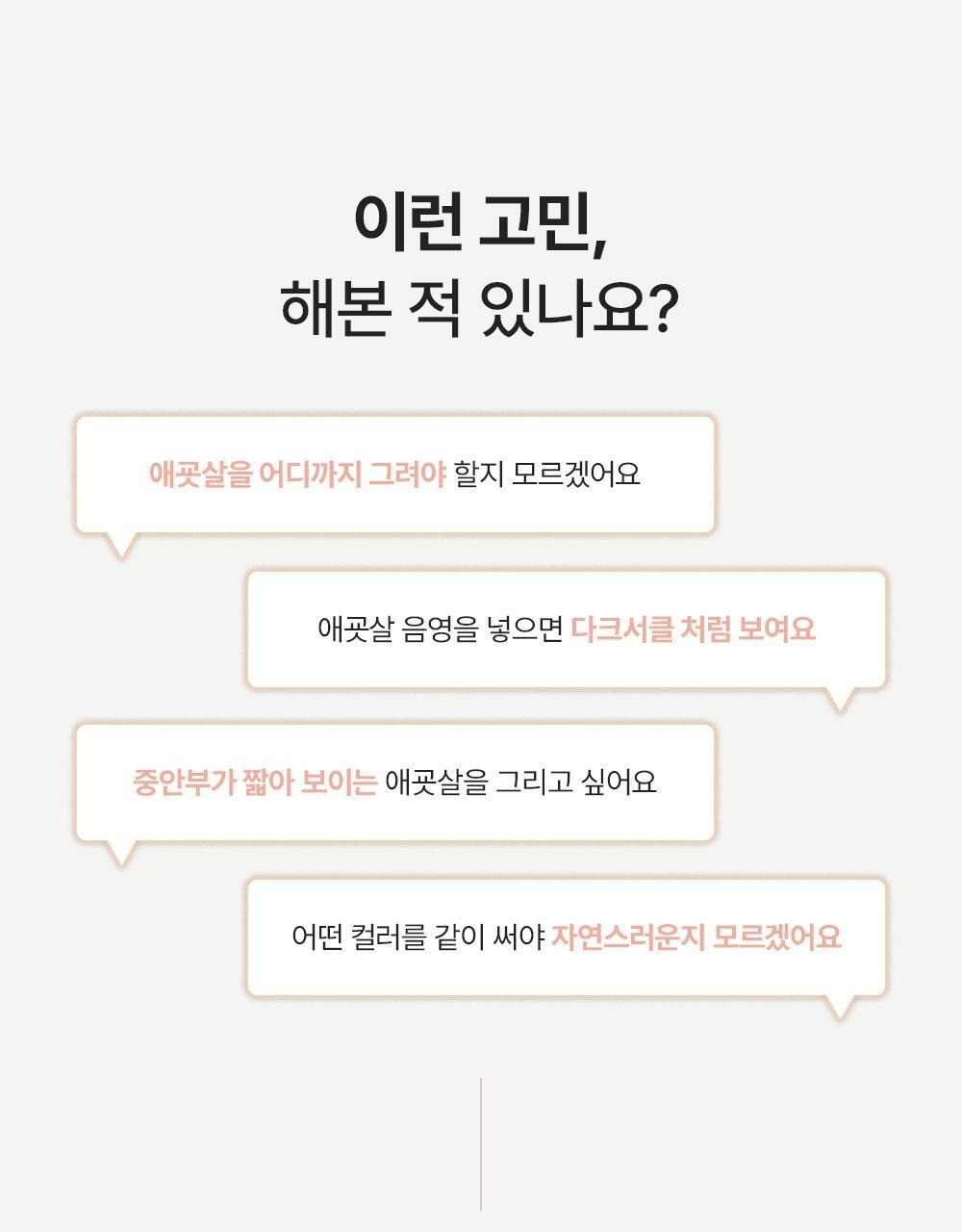 이런 고민,
해본 적 있나요?

애굣살을 어디까지 그려야 할지 모르겠어요

애굣살 음영을 넣으면 다크서클 처럼 보여요

중안부가 짧아 보이는 애굣살을 그리고 싶어요

어떤 컬러를 같이 써야 자연스러운지 모르겠어요